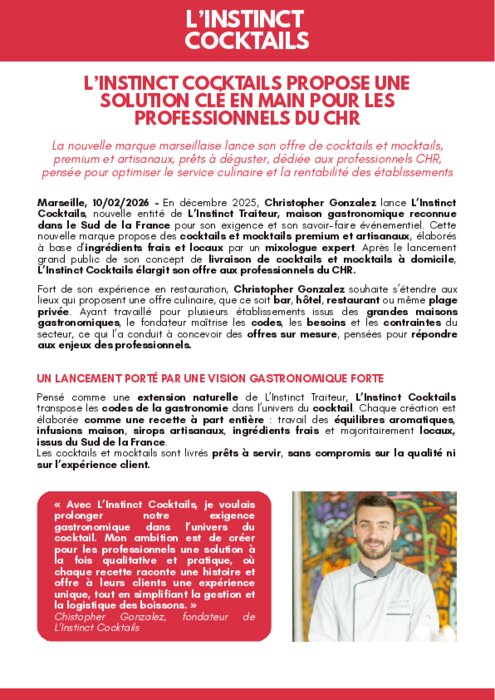 L'INSTINCT COCKTAILS

L'INSTINCT COCKTAILS PROPOSE UNE SOLUTION CLÉ EN MAIN POUR LES PROFESSIONNELS DU CHR

La nouvelle marque marseillaise lance son offre de cocktails et mocktails, premium et artisanaux, prêts à déguster, dédiée aux professionnels CHR, pensée pour optimiser le service culinaire et la rentabilité des établissements

Marseille, 10/02/2026 - En décembre 2025, Christopher Gonzalez lance L'Instinct Cocktails, nouvelle entité de L'Instinct Traiteur, maison gastronomique reconnue dans le Sud de la France pour son exigence et son savoir-faire événementiel. Cette nouvelle marque propose des cocktails et mocktails premium et artisanaux, élaborés à base d'ingrédients frais et locaux par un mixologue expert. Après le lancement grand public de son concept de livraison de cocktails et mocktails à domicile, L'Instinct Cocktails élargit son offre aux professionnels du CHR.

Fort de son expérience en restauration, Christopher Gonzalez souhaite s'étendre aux lieux qui proposent une offre culinaire, que ce soit bar, hôtel, restaurant ou même plage privée. Ayant travaillé pour plusieurs établissements issus des grandes maisons gastronomiques, le fondateur maîtrise les codes, les besoins et les contraintes du secteur, ce qui l'a conduit à concevoir des offres sur mesure, pensées pour répondre aux enjeux des professionnels.

UN LANCEMENT PORTÉ PAR UNE VISION GASTRONOMIQUE FORTE

Pensé comme une extension naturelle de L'Instinct Traiteur, L'Instinct Cocktails transpose les codes de la gastronomie dans l'univers du cocktail. Chaque création est élaborée comme une recette à part entière : travail des équilibres aromatiques, infusions maison, sirops artisanaux, ingrédients frais et majoritairement locaux, issus du Sud de la France.
Les cocktails et mocktails sont livrés prêts à servir, sans compromis sur la qualité ni sur l'expérience client.

« Avec L'Instinct Cocktails, je voulais prolonger notre exigence gastronomique dans l'univers du cocktail. Mon ambition est de créer pour les professionnels une solution à la fois qualitative et pratique, où chaque recette raconte une histoire et offre à leurs clients une expérience unique, tout en simplifiant la gestion et la logistique des boissons. »
Chistopher Gonzalez, fondateur de L'Instinct Cocktails